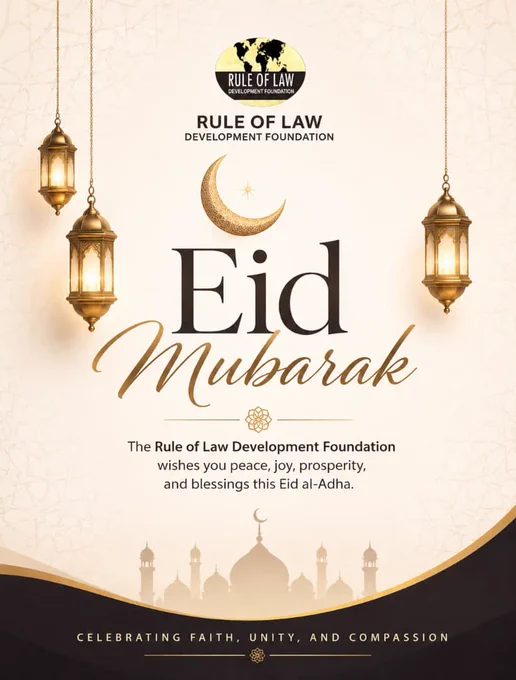 RULE OF LAW
DEVELOPMENT FOUNDATION

RULE OF LAW
DEVELOPMENT FOUNDATION

Eid
Mubarak

The Rule of Law Development Foundation wishes you peace, joy, prosperity, and blessings this Eid al-Adha.

CELEBRATING FAITH, UNITY, AND COMPASSION